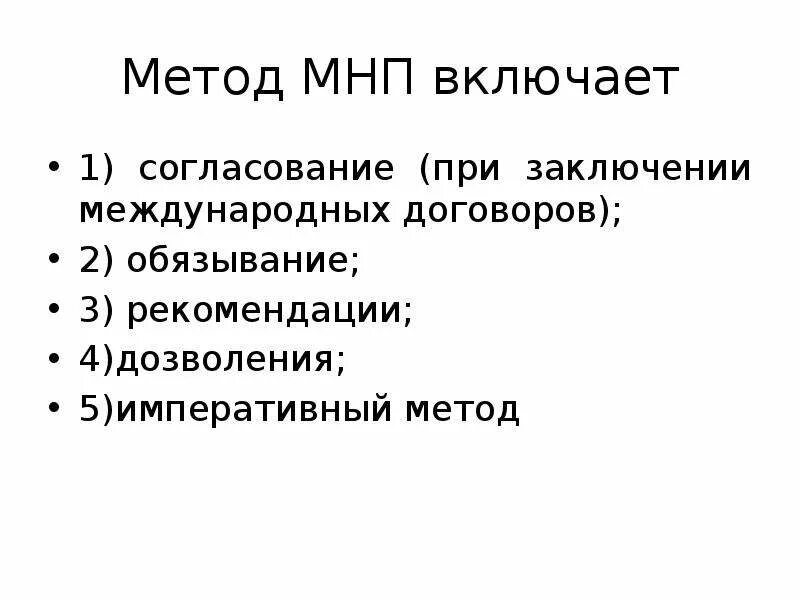 Метод МНП включает

• 1) согласование (при заключении международных договоров);
• 2) обязывание;
• 3) рекомендации;
• 4)дозволения;
• 5)императивный метод